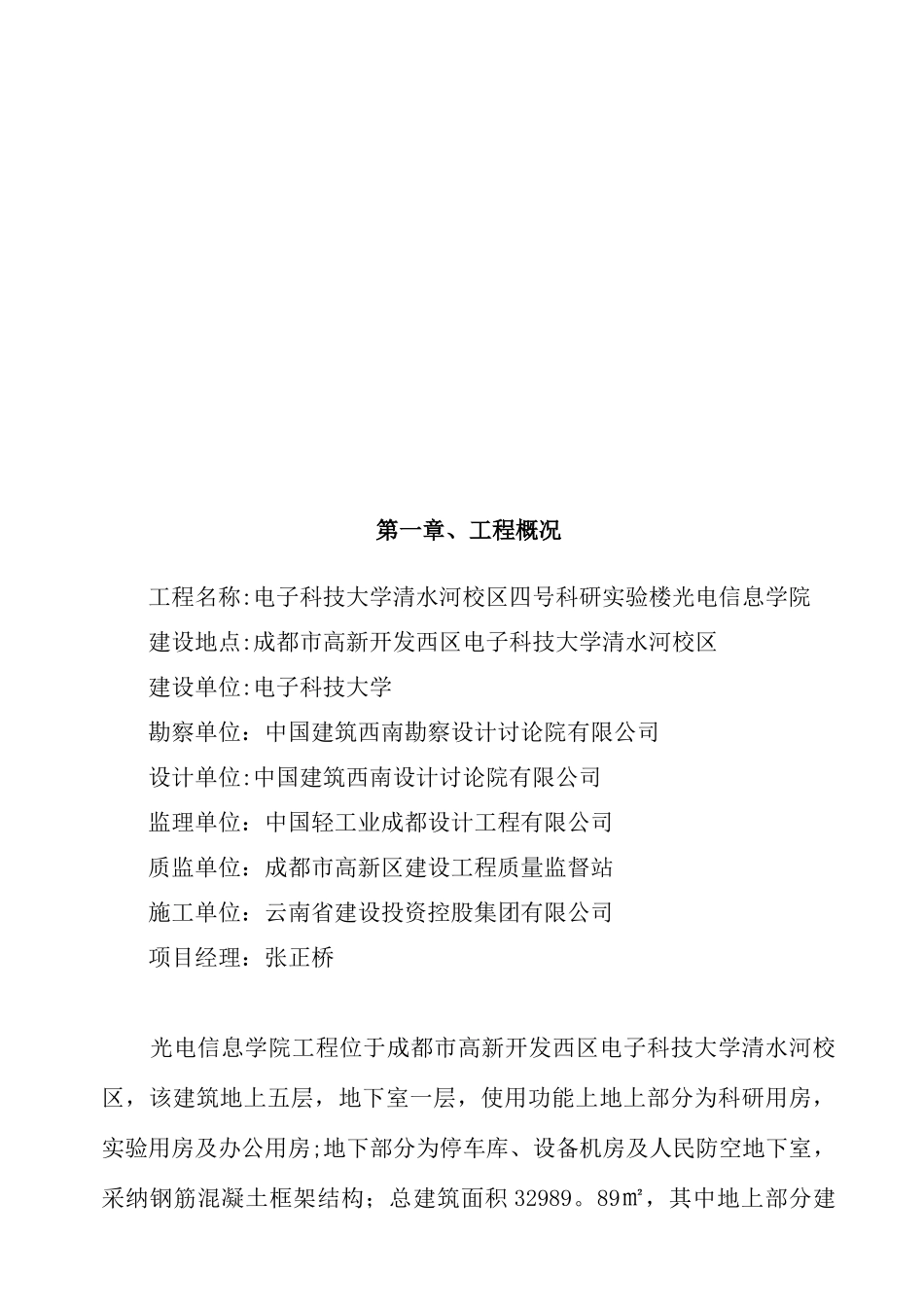 第一章、工程概况

工程名称:电子科技大学清水河校区四号科研实验楼光电信息学院

建设地点:成都市高新开发西区电子科技大学清水河校区

建设单位:电子科技大学

勘察单位：中国建筑西南勘察设计讨论院有限公司

设计单位:中国建筑西南设计讨论院有限公司

监理单位：中国轻工业成都设计工程有限公司

质监单位：成都市高新区建设工程质量监督站

施工单位：云南省建设投资控股集团有限公司

项目经理：张正桥

光电信息学院工程位于成都市高新开发西区电子科技大学清水河校区，该建筑地上五层，地下室一层，使用功能上地上部分为科研用房，实验用房及办公用房;地下部分为停车库、设备机房及人民防空地下室，采纳钢筋混凝土框架结构；总建筑面积 32989。89㎡，其中地上部分建